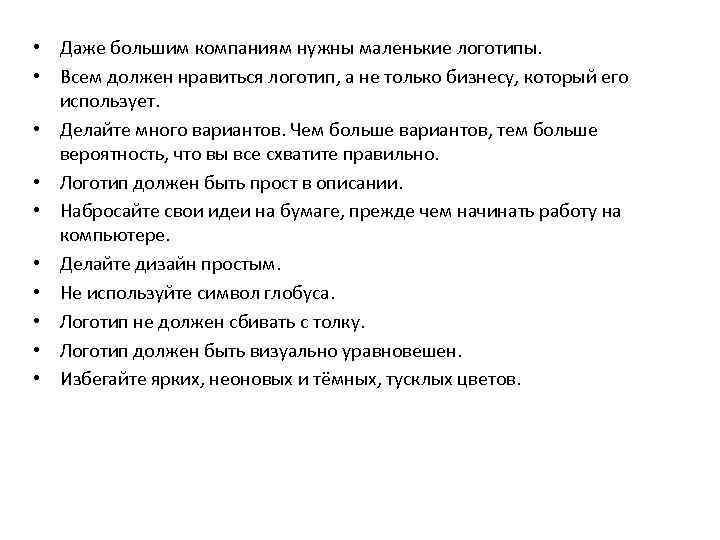 • Даже большим компаниям нужны маленькие логотипы.
• Всем должен нравиться логотип, а не только бизнесу, который его использует.
• Делайте много вариантов. Чем больше вариантов, тем больше вероятность, что вы все схватите правильно.
• Логотип должен быть прост в описании.
• Набросайте свои идеи на бумаге, прежде чем начинать работу на компьютере.
• Делайте дизайн простым.
• Не используйте символ глобуса.
• Логотип не должен сбивать с толку.
• Логотип должен быть визуально уравновешен.
• Избегайте ярких, неоновых и тёмных, тусклых цветов.